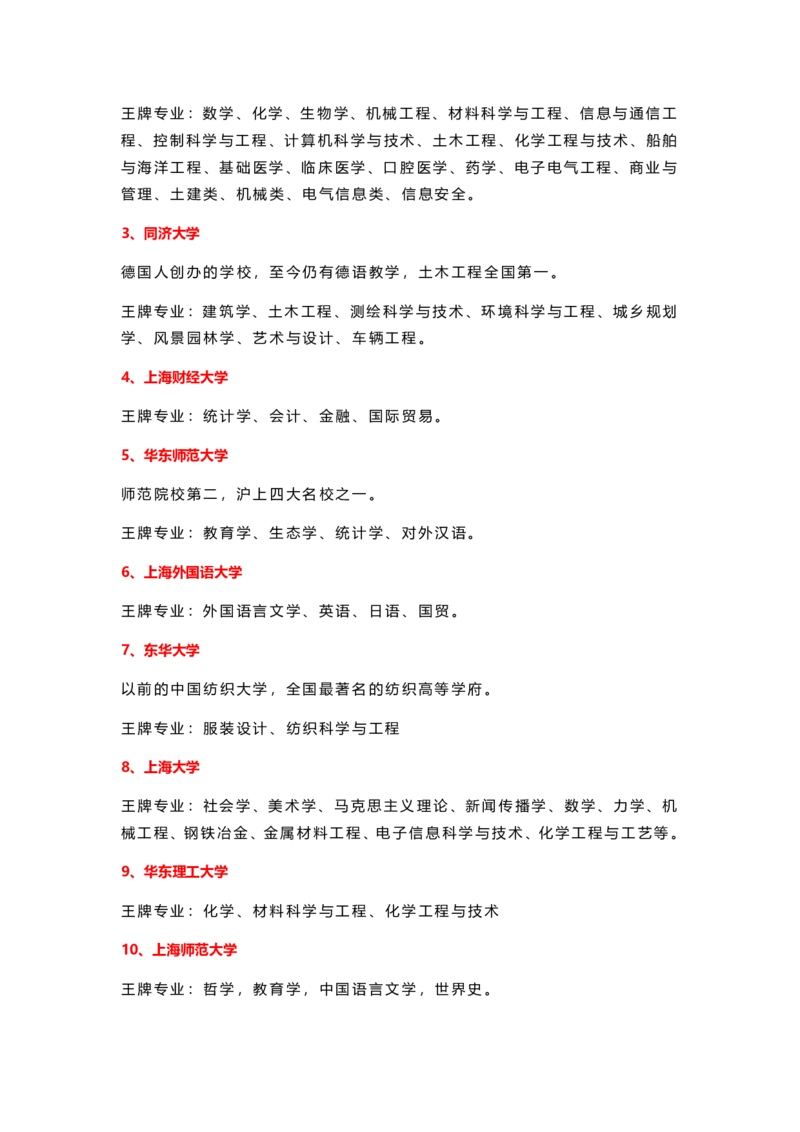 王牌专业：数学、化学、生物学、机械工程、材料科学与工程、信息与通信工程、控制科学与工程、计算机科学与技术、土木工程、化学工程与技术、船舶与海洋工程、基础医学、临床医学、口腔医学、药学、电子电气工程、商业与管理、土建类、机械类、电气信息类、信息安全。

3、同济大学

德国人创办的学校，至今仍有德语教学，土木工程全国第一。

王牌专业：建筑学、土木工程、测绘科学与技术、环境科学与工程、城乡规划学、风景园林学、艺术与设计、车辆工程。

4、上海财经大学

王牌专业：统计学、会计、金融、国际贸易。

5、华东师范大学

师范院校第二，沪上四大名校之一。

王牌专业：教育学、生态学、统计学、对外汉语。

6、上海外国语大学

王牌专业：外国语言文学、英语、日语、国贸。

7、东华大学

以前的中国纺织大学，全国最著名的纺织高等学府。

王牌专业：服装设计、纺织科学与工程

8、上海大学

王牌专业：社会学、美术学、马克思主义理论、新闻传播学、数学、力学、机械工程、钢铁冶金、金属材料工程、电子信息科学与技术、化学工程与工艺等。

9、华东理工大学

王牌专业：化学、材料科学与工程、化学工程与技术

10、上海师范大学

王牌专业：哲学，教育学，中国语言文学，世界史。